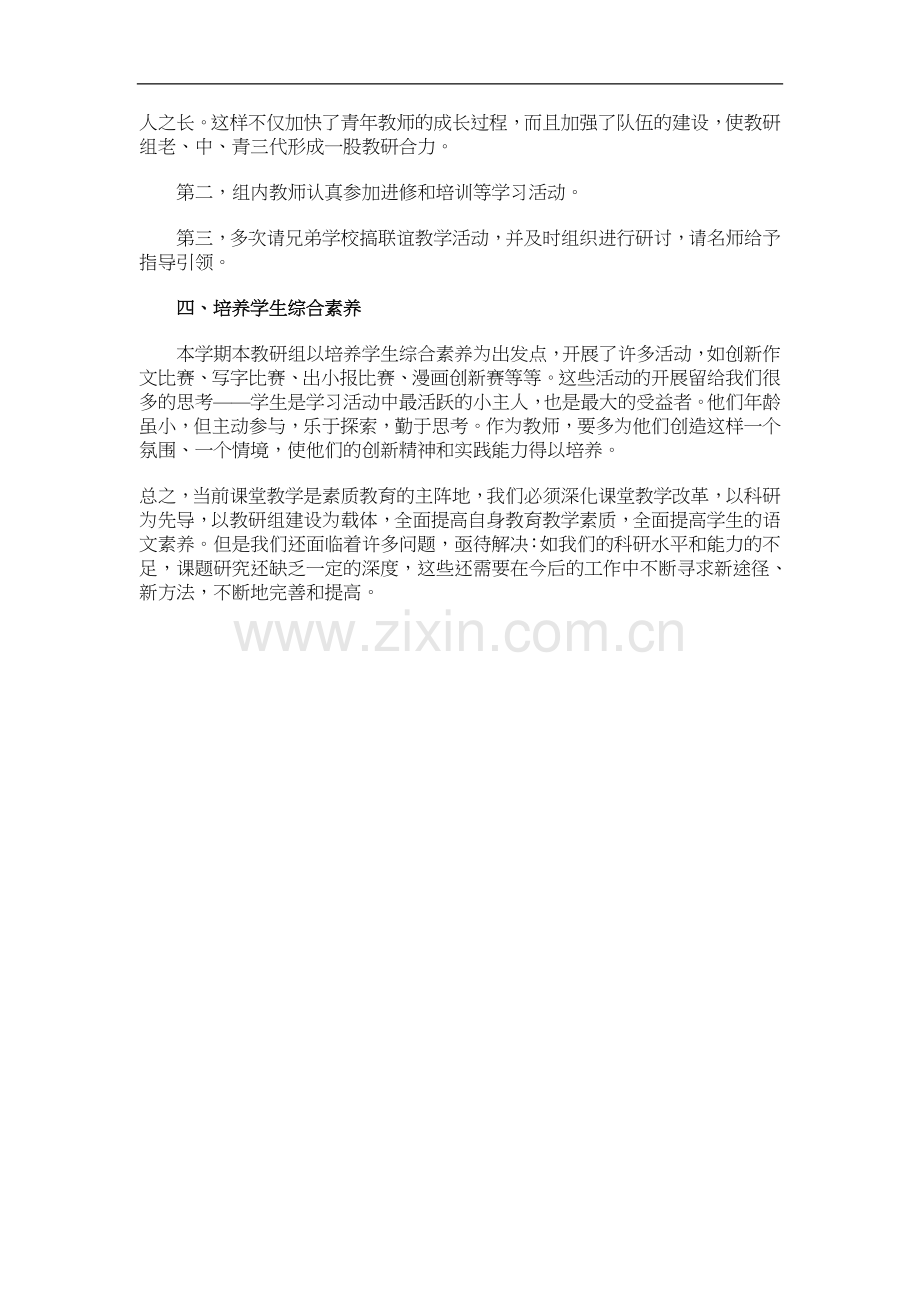 人之长。这样不仅加快了青年教师的成长过程，而且加强了队伍的建设，使教研组老、中、青三代形成一股教研合力。

第二，组内教师认真参加进修和培训等学习活动。

第三，多次请兄弟学校搞联谊教学活动，并及时组织进行研讨，请名师给予指导引领。

四、培养学生综合素养

本学期本教研组以培养学生综合素养为出发点，开展了许多活动，如创新作文比赛、写字比赛、出小报比赛、漫画创新赛等等。这些活动的开展留给我们很多的思考——学生是学习活动中最活跃的小主人，也是最大的受益者。他们年龄虽小，但主动参与，乐于探索，勤于思考。作为教师，要多为他们创造这样一个氛围、一个情境，使他们的创新精神和实践能力得以培养。

总之，当前课堂教学是素质教育的主阵地，我们必须深化课堂教学改革，以科研为先导，以教研组建设为载体，全面提高自身教育教学素质，全面提高学生的语文素养。但是我们还面临着许多问题，亟待解决：如我们的科研水平和能力的不足，课题研究还缺乏一定的深度，这些还需要在今后的工作中不断寻求新途径、新方法，不断地完善和提高。

www.zixin.com.cn